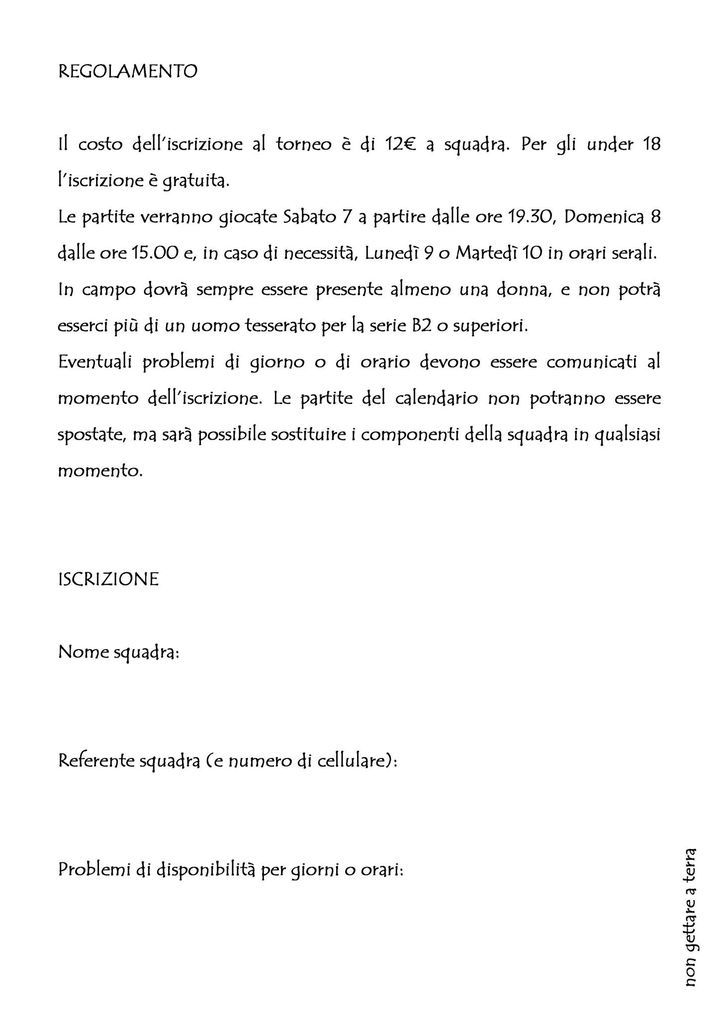 REGOLAMENTO

Il costo dell'iscrizione al torneo è di 12€ a squadra. Per gli under 18 l'iscrizione è gratuita.
Le partite verranno giocate Sabato 7 a partire dalle ore 19.30, Domenica 8 dalle ore 15.00 e, in caso di necessità, Lunedì 9 o Martedì 10 in orari serali.
In campo dovrà sempre essere presente almeno una donna, e non potrà esserci più di un uomo tesserato per la serie B2 o superiori.
Eventuali problemi di giorno o di orario devono essere comunicati al momento dell'iscrizione. Le partite del calendario non potranno essere spostate, ma sarà possibile sostituire i componenti della squadra in qualsiasi momento.

ISCRIZIONE

Nome squadra:

Referente squadra (e numero di cellulare):

Problemi di disponibilità per giorni o orari:

non gettare a terra